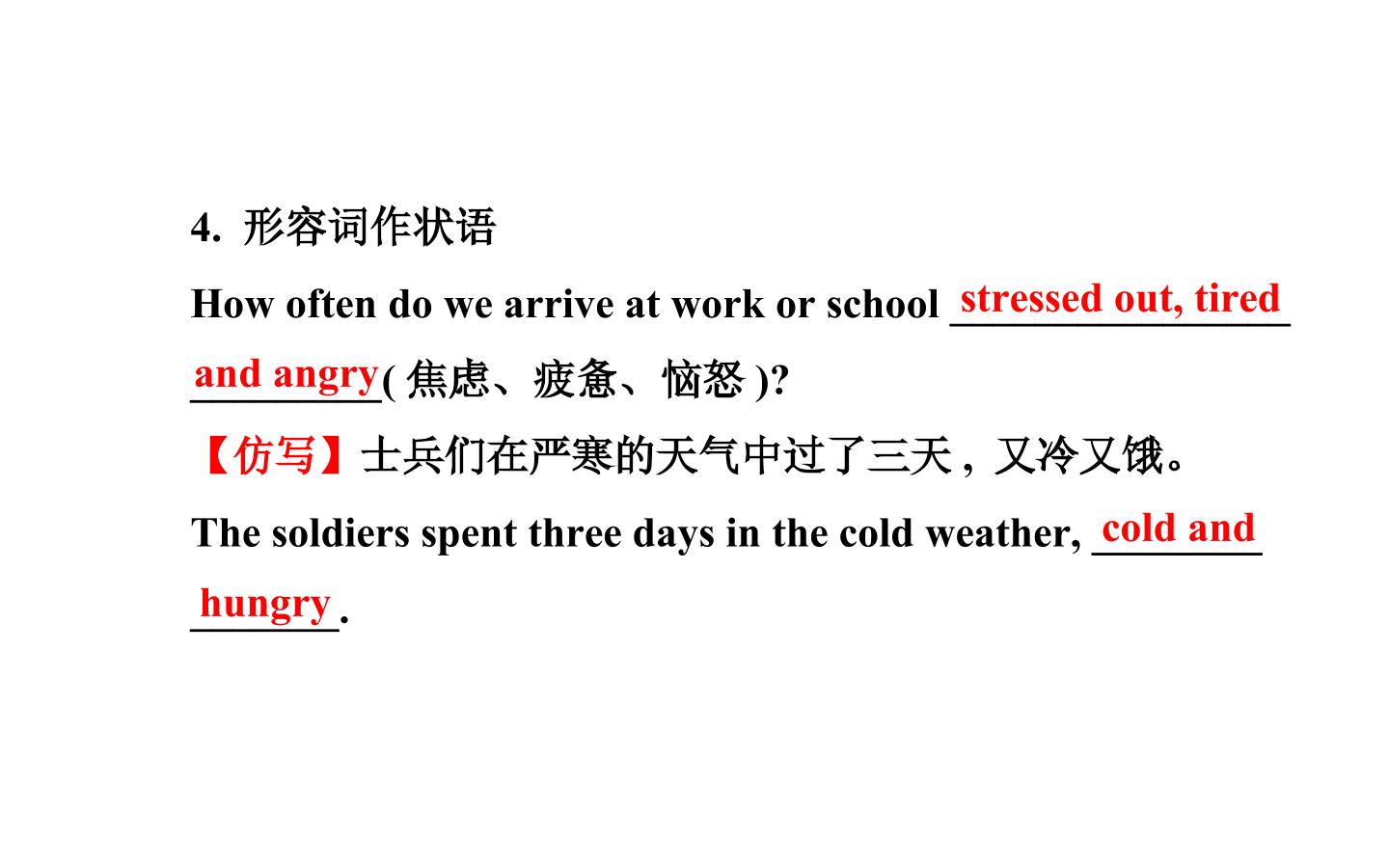 4. 形容词作状语

How often do we arrive at work or school stressed out, tired and angry(焦虑、疲惫、恼怒)?

【仿写】士兵们在严寒的天气中过了三天，又冷又饿。

The soldiers spent three days in the cold weather, cold and hungry.